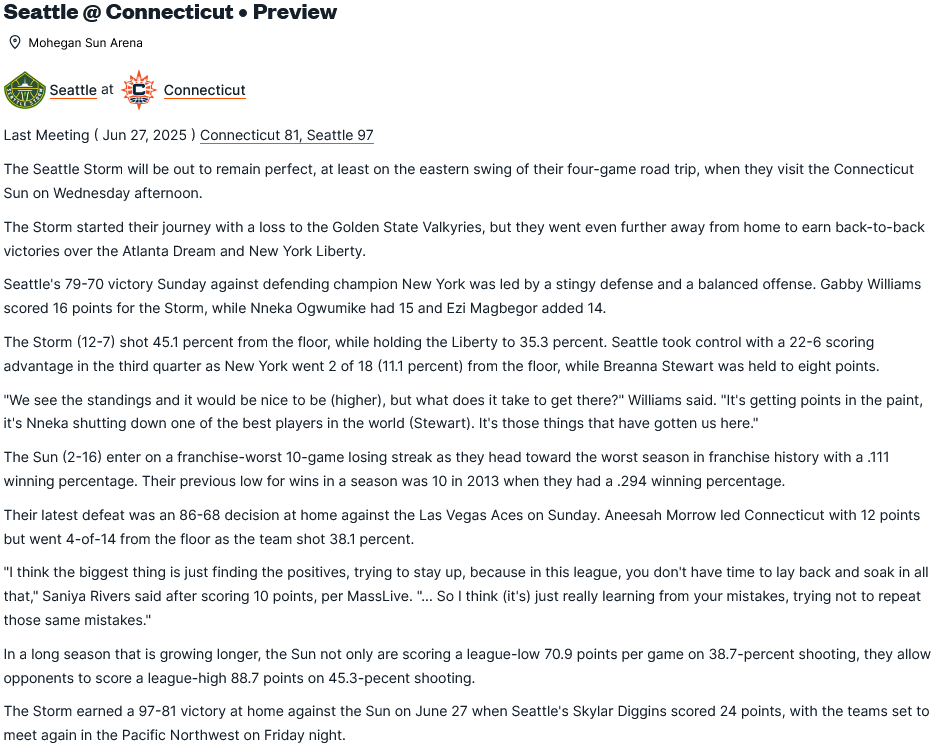 Seattle @ Connecticut • Preview

Mohegan Sun Arena

Seattle at Connecticut

Last Meeting ( Jun 27, 2025 ) Connecticut 81, Seattle 97

The Seattle Storm will be out to remain perfect, at least on the eastern swing of their four-game road trip, when they visit the Connecticut Sun on Wednesday afternoon.

The Storm started their journey with a loss to the Golden State Valkyries, but they went even further away from home to earn back-to-back victories over the Atlanta Dream and New York Liberty.

Seattle's 79-70 victory Sunday against defending champion New York was led by a stingy defense and a balanced offense. Gabby Williams scored 16 points for the Storm, while Nneka Ogwumike had 15 and Ezi Magbegor added 14.

The Storm (12-7) shot 45.1 percent from the floor, while holding the Liberty to 35.3 percent. Seattle took control with a 22-6 scoring advantage in the third quarter as New York went 2 of 18 (11.1 percent) from the floor, while Breanna Stewart was held to eight points.

"We see the standings and it would be nice to be (higher), but what does it take to get there?" Williams said. "It's getting points in the paint, it's Nneka shutting down one of the best players in the world (Stewart). It's those things that have gotten us here."

The Sun (2-16) enter on a franchise-worst 10-game losing streak as they head toward the worst season in franchise history with a .111 winning percentage. Their previous low for wins in a season was 10 in 2013 when they had a .294 winning percentage.

Their latest defeat was an 86-68 decision at home against the Las Vegas Aces on Sunday. Aneesah Morrow led Connecticut with 12 points but went 4-of-14 from the floor as the team shot 38.1 percent.

"I think the biggest thing is just finding the positives, trying to stay up, because in this league, you don't have time to lay back and soak in all that," Saniya Rivers said after scoring 10 points, per MassLive. "... So I think (it's) just really learning from your mistakes, trying not to repeat those same mistakes."

In a long season that is growing longer, the Sun not only are scoring a league-low 70.9 points per game on 38.7-percent shooting, they allow opponents to score a league-high 88.7 points on 45.3-pecent shooting.

The Storm earned a 97-81 victory at home against the Sun on June 27 when Seattle's Skylar Diggins scored 24 points, with the teams set to meet again in the Pacific Northwest on Friday night.